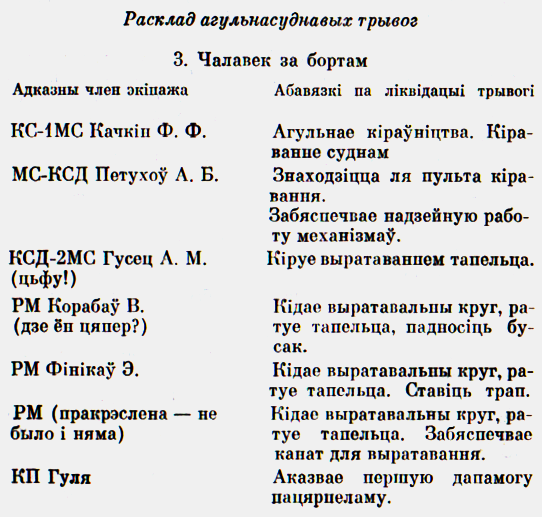 Расклад агульнасуднавых трывог

3. Чалавек за бортам

| Адказны член экіпажа | Абавязкі па ліквідацыі трывогі |
|---|---|
| КС-1МС Качкін Ф. Ф. | Агульнае кіраўніцтва. Кіраванне суднам |
| МС-КСД Петухоў А. Б. | Знаходзіцца ля пульта кіравання. Забяспечвае надзейную работу механізмаў. |
| КСД-2МС Гусец А. М. (цьфу!) | Кіруе выратаваннем тапельца. |
| РМ Корабаў В. (дзе ён цяпер?) | Кідае выратавальны круг, ратуе тапельца, падносіць бусак. |
| РМ Фінікаў Э. | Кідае выратавальны круг, ратуе тапельца. Ставіць трап. |
| РМ (пракрэслена — не было і няма) | Кідае выратавальны круг, ратуе тапельца. Забяспечвае канат для выратавання. |
| КП Гуля | Аказвае першую дапамогу пацярпеламу. |